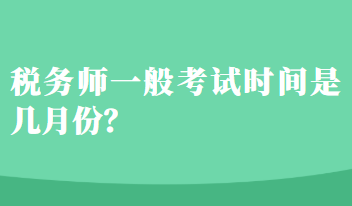 税务师一般考试时间是几月份?